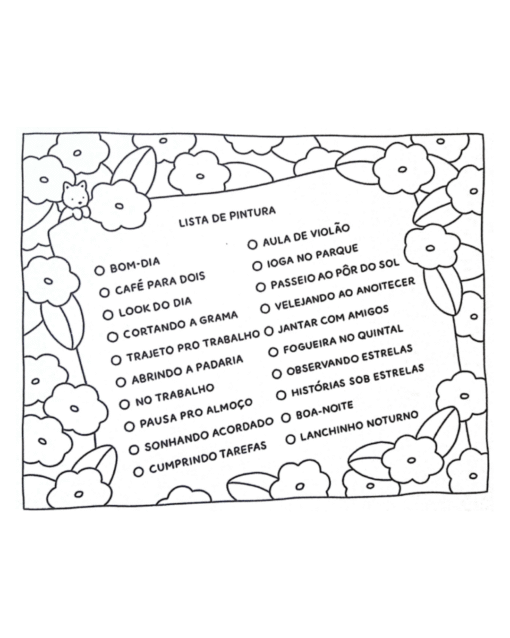 LISTA DE PINTURA

○ BOM-DIA
○ CAFÉ PARA DOIS
○ LOOK DO DIA
○ CORTANDO A GRAMA
○ TRAJETO PRO TRABALHO
○ ABRINDO A PADARIA
○ NO TRABALHO
○ PAUSA PRO ALMOÇO
○ SONHANDO ACORDADO
○ CUMPRINDO TAREFAS

○ AULA DE VIOLÃO
○ IOGA NO PARQUE
○ PASSEIO AO PÔR DO SOL
○ VELEJANDO AO ANOITECER
○ JANTAR COM AMIGOS
○ FOGUEIRA NO QUINTAL
○ OBSERVANDO ESTRELAS
○ HISTÓRIAS SOB ESTRELAS
○ BOA-NOITE
○ LANCHINHO NOTURNO